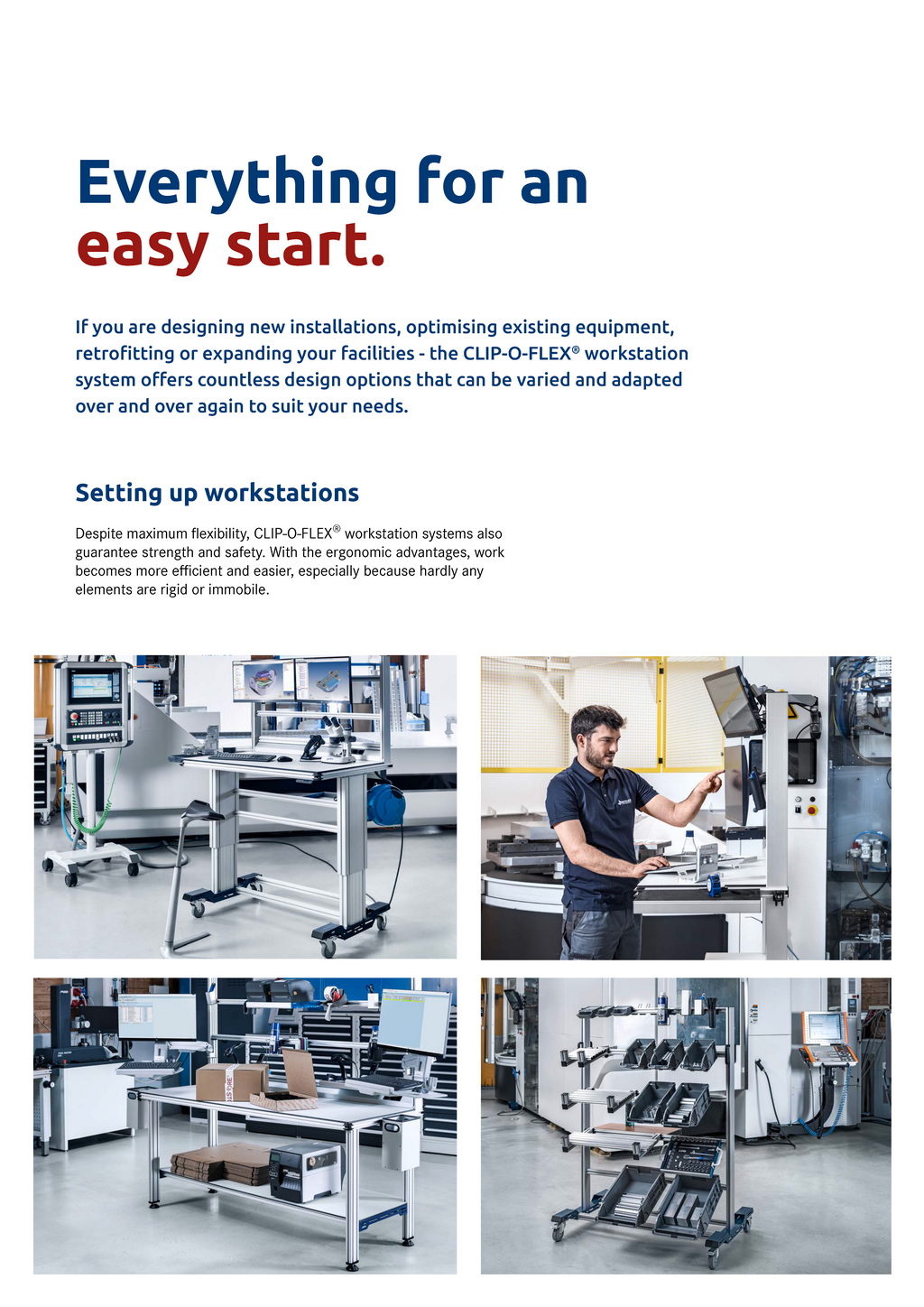 Everything for an
easy start.

If you are designing new installations, optimising existing equipment, retrofitting or expanding your facilities - the CLIP-O-FLEX® workstation system offers countless design options that can be varied and adapted over and over again to suit your needs.

Setting up workstations

Despite maximum flexibility, CLIP-O-FLEX® workstation systems also guarantee strength and safety. With the ergonomic advantages, work becomes more efficient and easier, especially because hardly any elements are rigid or immobile.